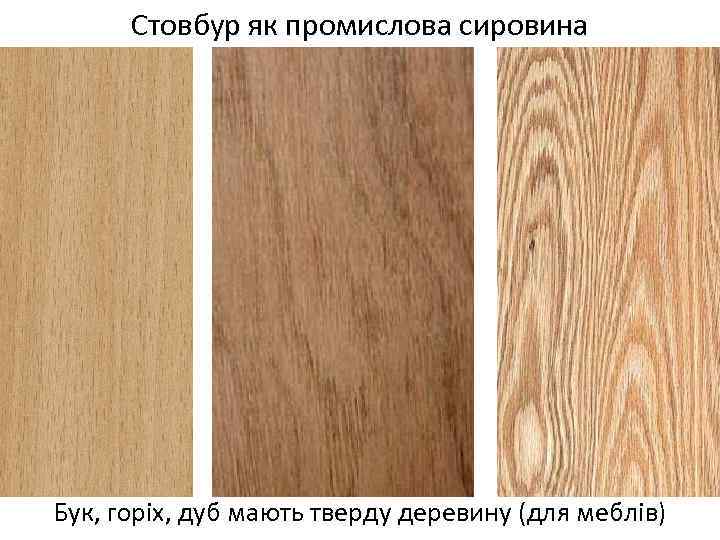 Стовбур як промислова сировина

Бук, горіх, дуб мають тверду деревину (для меблів)